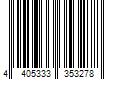 4 405333 353278